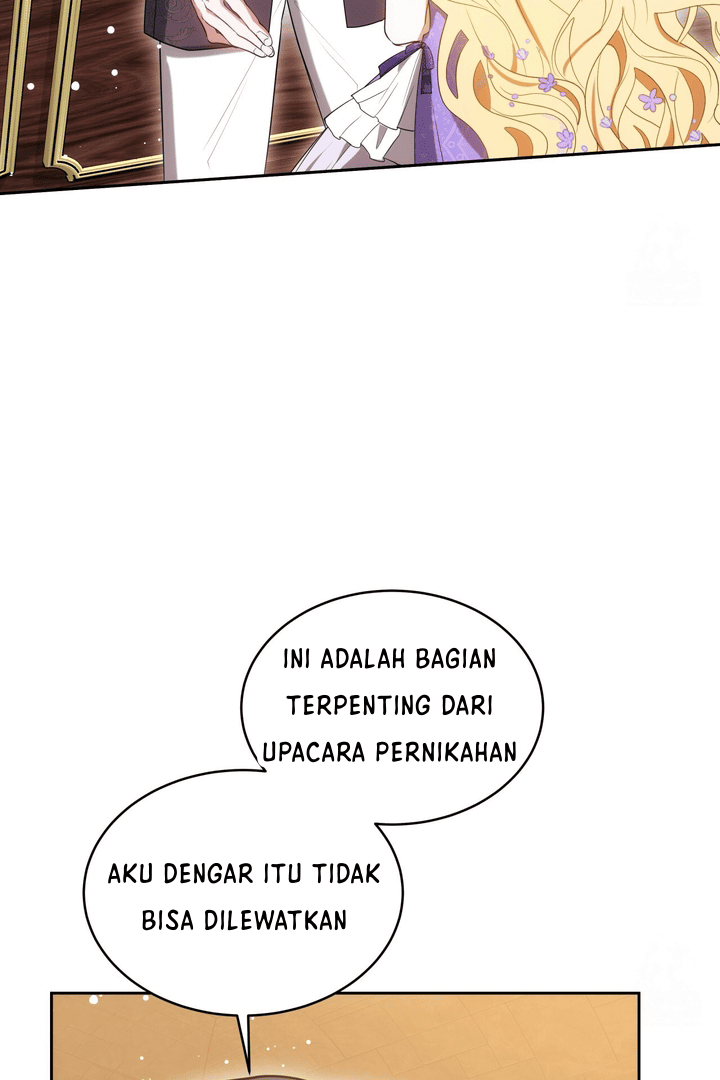 INI ADALAH BAGIAN TERPENTING DARI UPACARA PERNIKAHAN

AKU DENGAR ITU TIDAK BISA DILEWATKAN